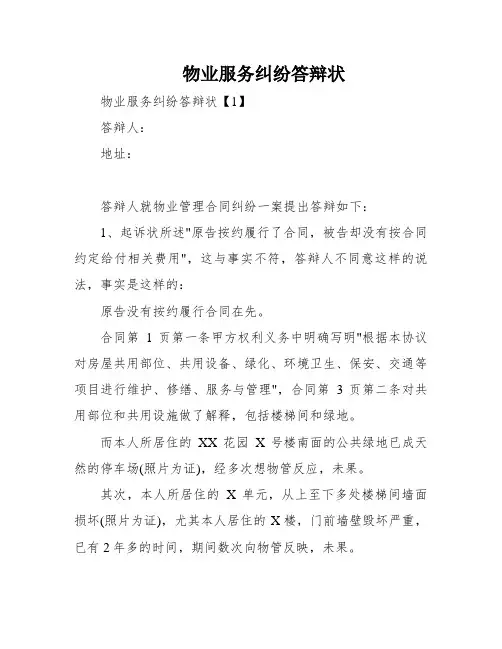 物业服务纠纷答辩状

物业服务纠纷答辩状【1】

答辩人：

地址：

答辩人就物业管理合同纠纷一案提出答辩如下：

1、起诉状所述"原告按约履行了合同，被告却没有按合同约定给付相关费用"，这与事实不符，答辩人不同意这样的说法，事实是这样的：

原告没有按约履行合同在先。

合同第 1 页第一条甲方权利义务中明确写明"根据本协议对房屋共用部位、共用设备、绿化、环境卫生、保安、交通等项目进行维护、修缮、服务与管理"，合同第 3 页第二条对共用部位和共用设施做了解释，包括楼梯间和绿地。

而本人所居住的 XX 花园 X 号楼南面的公共绿地已成天然的停车场(照片为证)，经多次想物管反应，未果。

其次，本人所居住的 X 单元，从上至下多处楼梯间墙面损坏(照片为证)，尤其本人居住的 X 楼，门前墙壁毁坏严重，已有 2 年多的时间，期间数次向物管反映，未果。